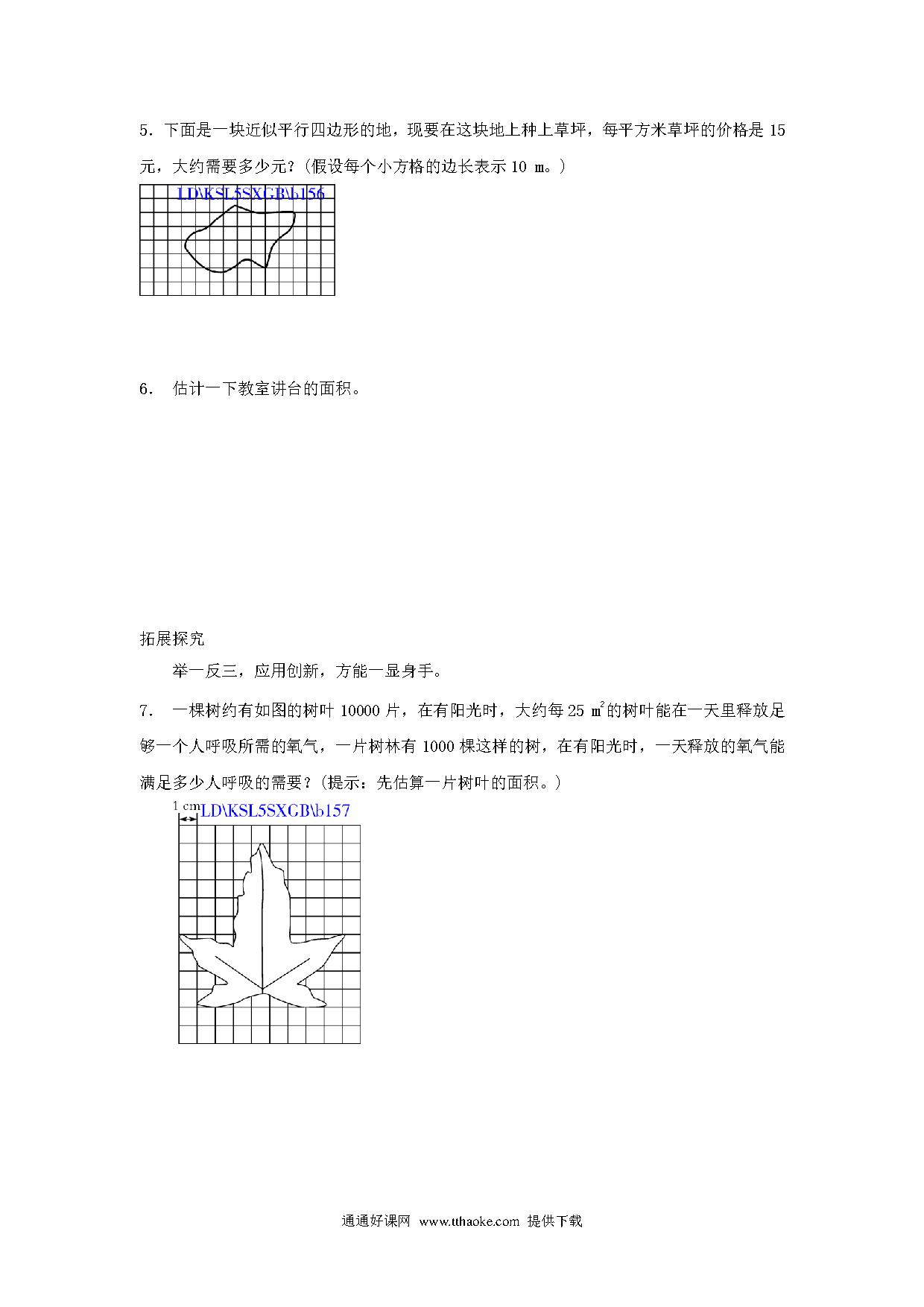 5．下面是一块近似平行四边形的地，现要在这块地上种上草坪，每平方米草坪的价格是 15 元，大约需要多少元？（假设每个小方格的边长表示 10 m。）

LD\KSL5SXGB\b156

6． 估计一下教室讲台的面积。

拓展探究

举一反三，应用创新，方能一显身手。

7． 一棵树约有如图的树叶 10000 片，在有阳光时，大约每 25 $m^2$的树叶能在一天里释放足够一个人呼吸所需的氧气，一片树林有 1000 棵这样的树，在有阳光时，一天释放的氧气能满足多少人呼吸的需要？（提示：先估算一片树叶的面积。）

1 cm

LD\KSL5SXGB\b157

通通好课网 www.tthaoke.com 提供下载